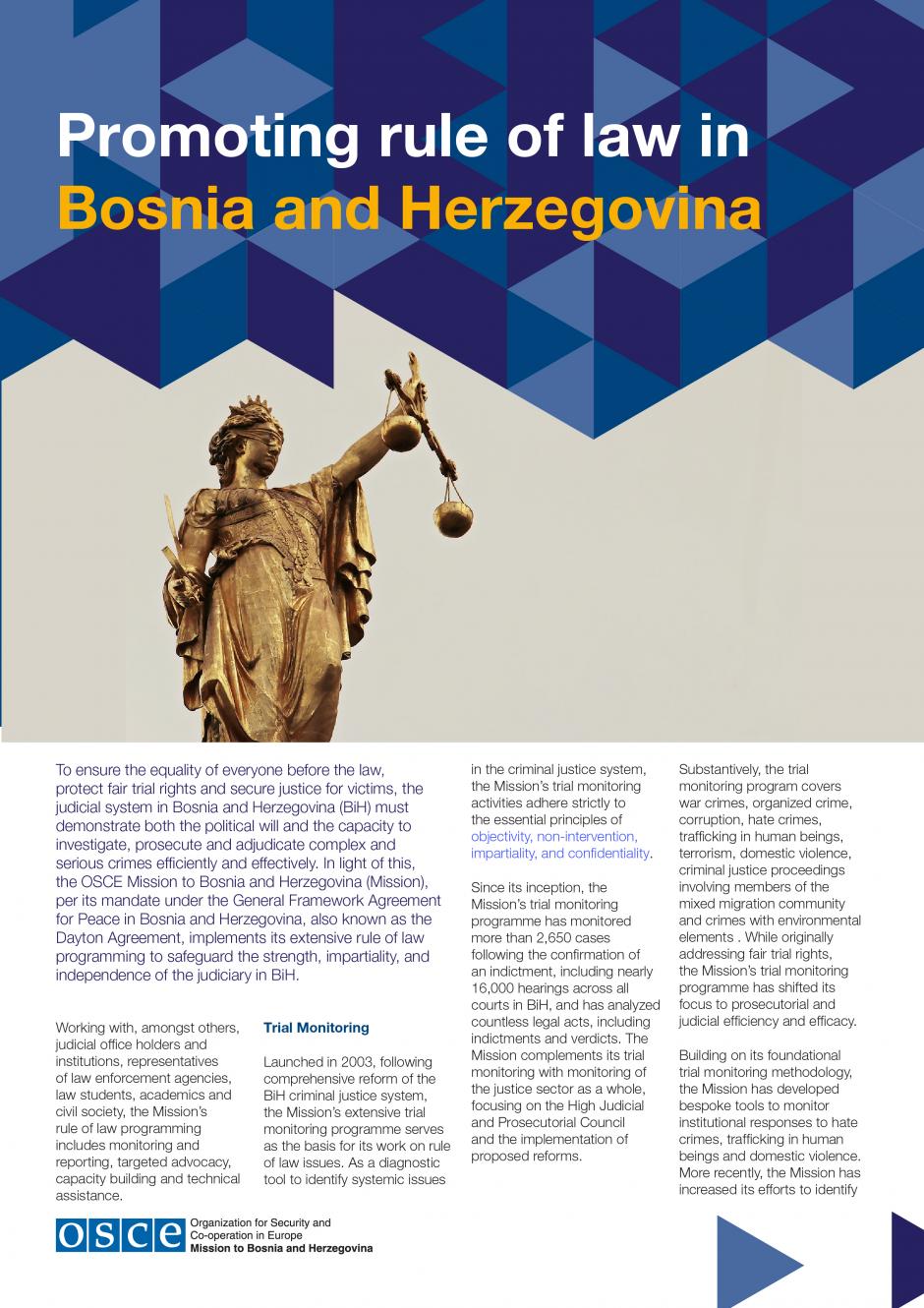 Promoting rule of law in
Bosnia and Herzegovina

To ensure the equality of everyone before the law, protect fair trial rights and secure justice for victims, the judicial system in Bosnia and Herzegovina (BiH) must demonstrate both the political will and the capacity to investigate, prosecute and adjudicate complex and serious crimes efficiently and effectively. In light of this, the OSCE Mission to Bosnia and Herzegovina (Mission), per its mandate under the General Framework Agreement for Peace in Bosnia and Herzegovina, also known as the Dayton Agreement, implements its extensive rule of law programming to safeguard the strength, impartiality, and independence of the judiciary in BiH.

Working with, amongst others, judicial office holders and institutions, representatives of law enforcement agencies, law students, academics and civil society, the Mission's rule of law programming includes monitoring and reporting, targeted advocacy, capacity building and technical assistance.

Trial Monitoring

Launched in 2003, following comprehensive reform of the BiH criminal justice system, the Mission's extensive trial monitoring programme serves as the basis for its work on rule of law issues. As a diagnostic tool to identify systemic issues in the criminal justice system, the Mission's trial monitoring activities adhere strictly to the essential principles of objectivity, non-intervention, impartiality, and confidentiality.

Since its inception, the Mission's trial monitoring programme has monitored more than 2,650 cases following the confirmation of an indictment, including nearly 16,000 hearings across all courts in BiH, and has analyzed countless legal acts, including indictments and verdicts. The Mission complements its trial monitoring with monitoring of the justice sector as a whole, focusing on the High Judicial and Prosecutorial Council and the implementation of proposed reforms.

Substantively, the trial monitoring program covers war crimes, organized crime, corruption, hate crimes, trafficking in human beings, terrorism, domestic violence, criminal justice proceedings involving members of the mixed migration community and crimes with environmental elements . While originally addressing fair trial rights, the Mission's trial monitoring programme has shifted its focus to prosecutorial and judicial efficiency and efficacy.

Building on its foundational trial monitoring methodology, the Mission has developed bespoke tools to monitor institutional responses to hate crimes, trafficking in human beings and domestic violence. More recently, the Mission has increased its efforts to identify

OSCE Organization for Security and Co-operation in Europe
Mission to Bosnia and Herzegovina